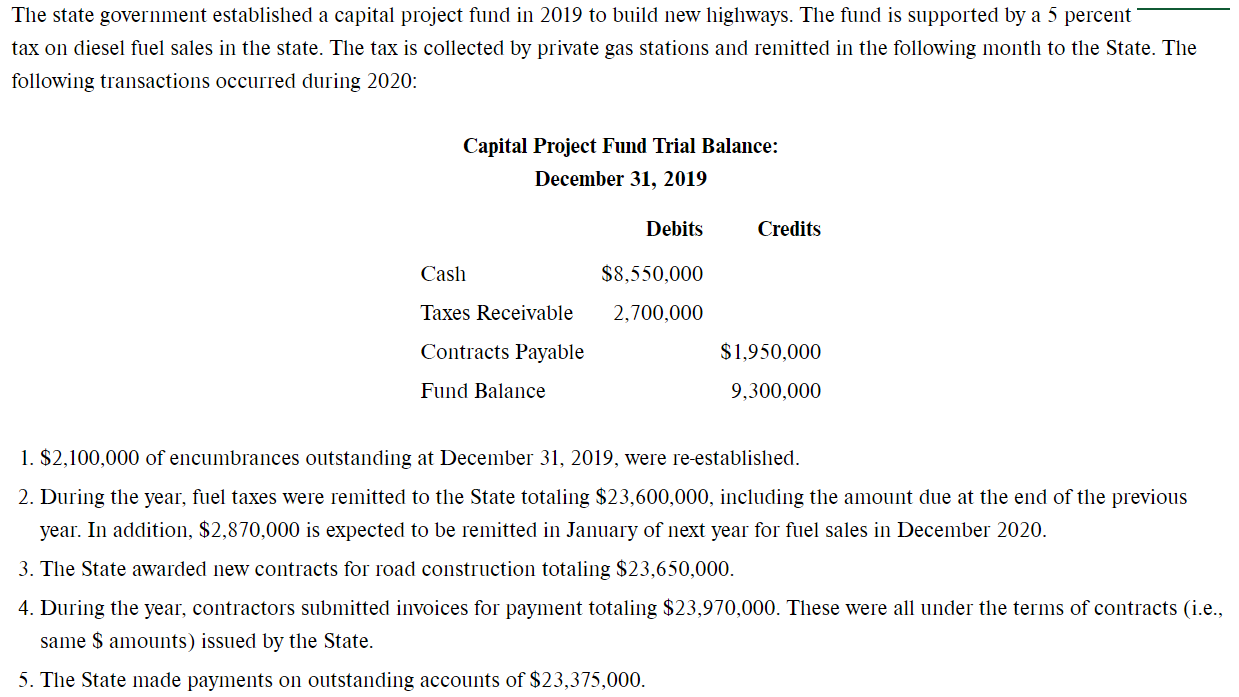 The state government established a capital project fund in 2019 to build new highways. The fund is supported by a 5 percent tax on diesel fuel sales in the state. The tax is collected by private gas stations and remitted in the following month to the State. The following transactions occurred during 2020:

Capital Project Fund Trial Balance:
December 31, 2019

| | Debits | Credits |
|---|---|---|
| Cash | \$8,550,000 | |
| Taxes Receivable | 2,700,000 | |
| Contracts Payable | | \$1,950,000 |
| Fund Balance | | 9,300,000 |

1. \$2,100,000 of encumbrances outstanding at December 31, 2019, were re-established.
2. During the year, fuel taxes were remitted to the State totaling \$23,600,000, including the amount due at the end of the previous year. In addition, \$2,870,000 is expected to be remitted in January of next year for fuel sales in December 2020.
3. The State awarded new contracts for road construction totaling \$23,650,000.
4. During the year, contractors submitted invoices for payment totaling \$23,970,000. These were all under the terms of contracts (i.e., same \$ amounts) issued by the State.
5. The State made payments on outstanding accounts of \$23,375,000.